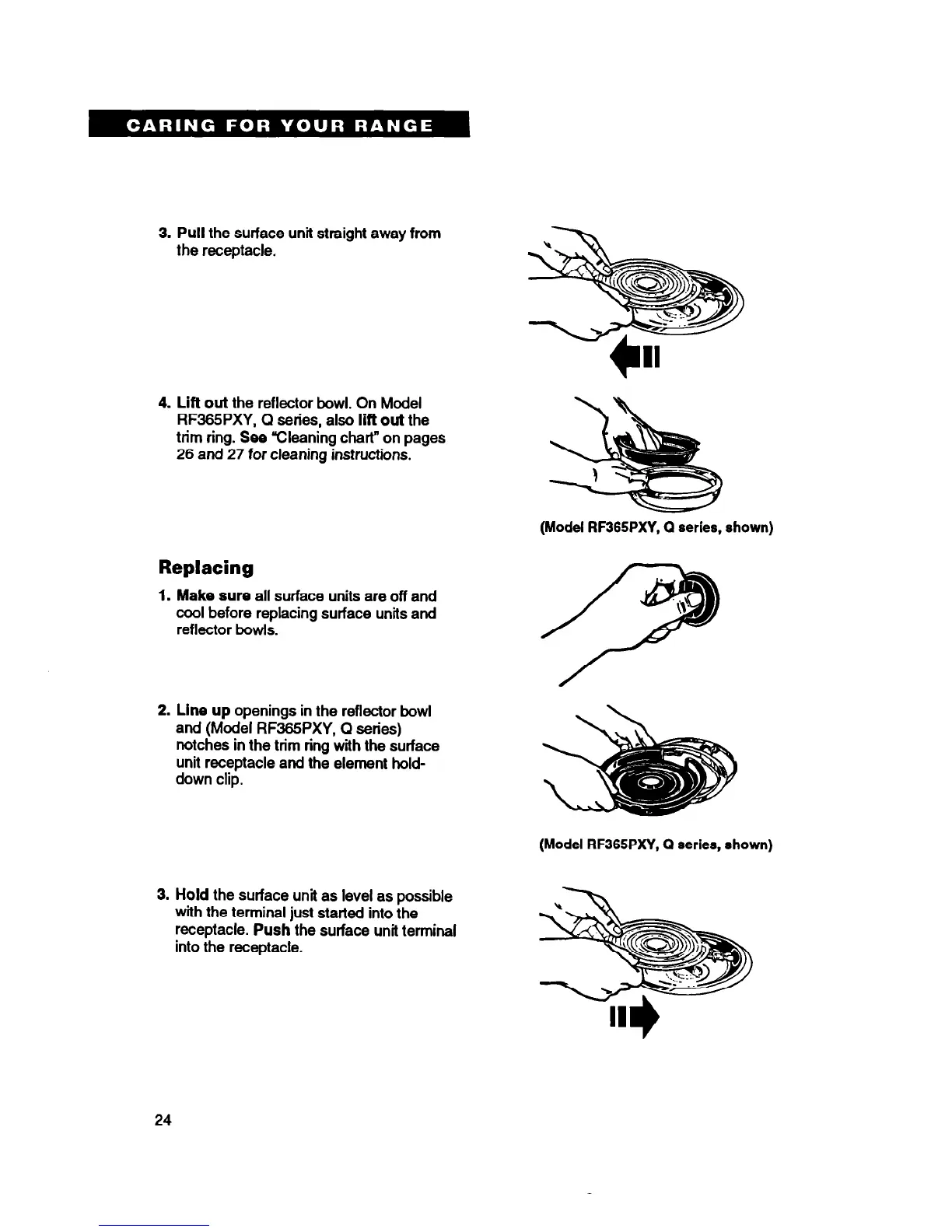 CARING FOR YOUR RANGE

3. Pull the surface unit straight away from the receptacle.

4. Lift out the reflector bowl. On Model RF365PXY, Q series, also lift out the trim ring. See "Cleaning chart" on pages 26 and 27 for cleaning instructions.

(Model RF365PXY, Q series, shown)

Replacing

1. Make sure all surface units are off and cool before replacing surface units and reflector bowls.

2. Line up openings in the reflector bowl and (Model RF365PXY, Q series) notches in the trim ring with the surface unit receptacle and the element hold-down clip.

(Model RF365PXY, Q series, shown)

3. Hold the surface unit as level as possible with the terminal just started into the receptacle. Push the surface unit terminal into the receptacle.

24